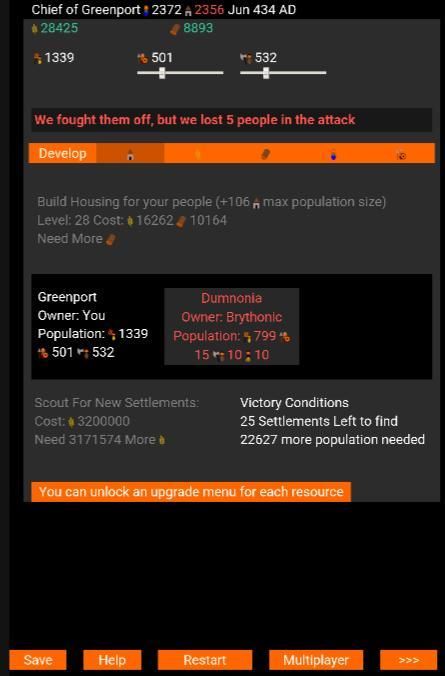 Chief of Greenport 2372 2356 Jun 434 AD
28425 8893

1339 501 532

We fought them off, but we lost 5 people in the attack

Develop

Build Housing for your people (+106 max population size)
Level: 28 Cost: 16262 10164
Need More

Greenport
Owner: You
Population: 1339
501 532

Dumnonia
Owner: Brythonic
Population: 799
15 10 10

Scout For New Settlements:
Cost: 3200000
Need 3171574 More

Victory Conditions
25 Settlements Left to find
22627 more population needed

You can unlock an upgrade menu for each resource

Save Help Restart Multiplayer >>>